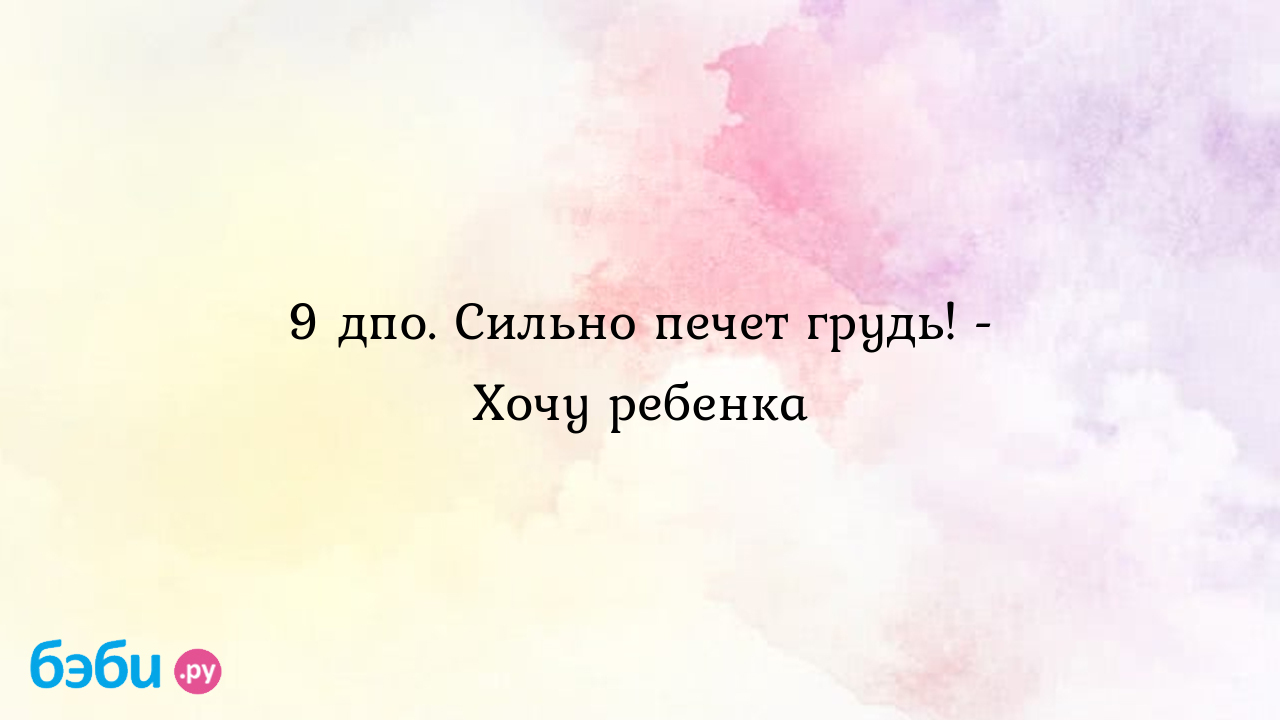 9 дпо. Сильно печет грудь! - Хочу ребенка

бэби.ру